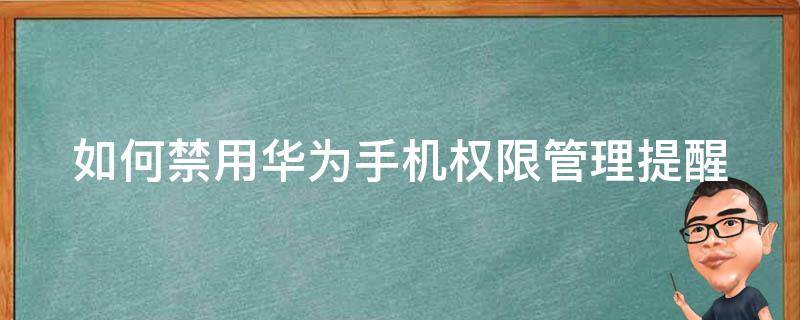 如何禁用华为手机权限管理提醒